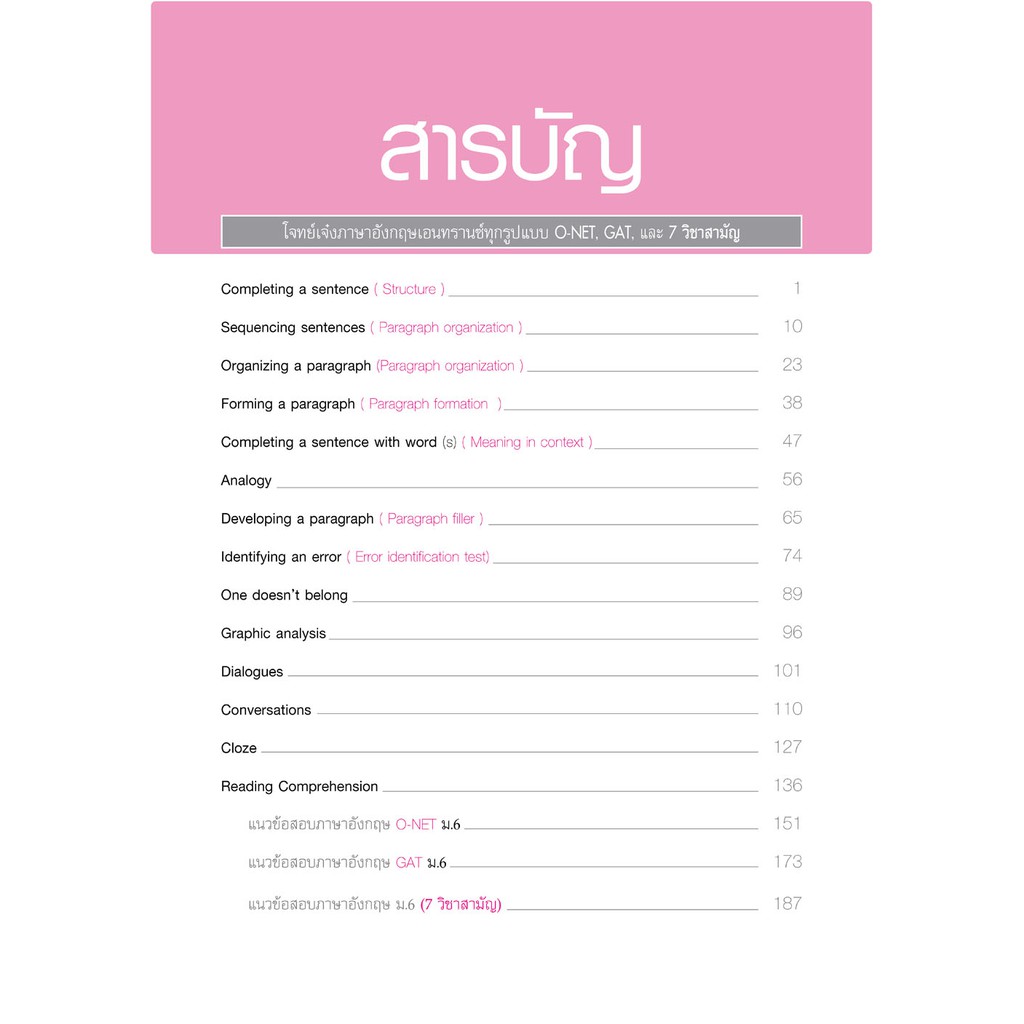 สารบัญ

โจทย์เจ๋งภาษาอังกฤษเอนทรานซ์ทุกรูปแบบ O-NET, GAT, และ 7 วิชาสามัญ

Completing a sentence ( Structure ) 1

Sequencing sentences ( Paragraph organization ) 10

Organizing a paragraph (Paragraph organization ) 23

Forming a paragraph ( Paragraph formation ) 38

Completing a sentence with word (s) ( Meaning in context ) 47

Analogy 56

Developing a paragraph ( Paragraph filler ) 65

Identifying an error ( Error identification test) 74

One doesn't belong 89

Graphic analysis 96

Dialogues 101

Conversations 110

Cloze 127

Reading Comprehension 136

แนวข้อสอบภาษาอังกฤษ O-NET ม.6 151

แนวข้อสอบภาษาอังกฤษ GAT ม.6 173

แนวข้อสอบภาษาอังกฤษ ม.6 (7 วิชาสามัญ) 187